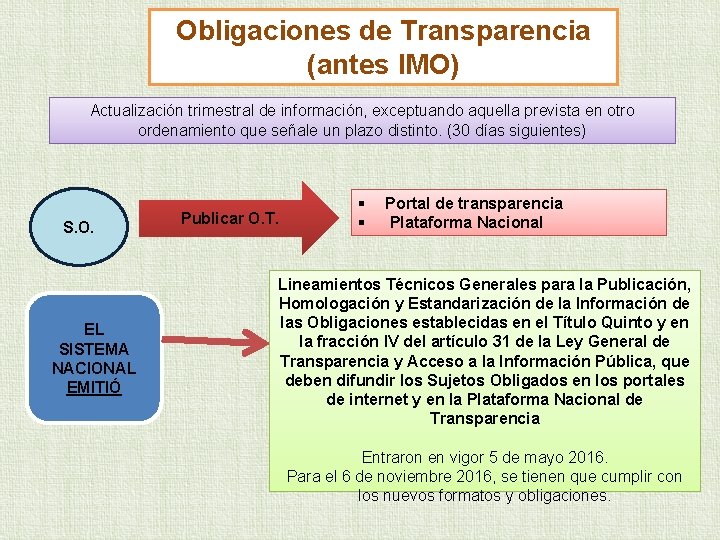 Obligaciones de Transparencia (antes IMO)

Actualización trimestral de información, exceptuando aquella prevista en otro ordenamiento que señale un plazo distinto. (30 días siguientes)

S.O.

Publicar O.T.

▪ Portal de transparencia
▪ Plataforma Nacional

EL SISTEMA NACIONAL EMITIÓ

Lineamientos Técnicos Generales para la Publicación, Homologación y Estandarización de la Información de las Obligaciones establecidas en el Título Quinto y en la fracción IV del artículo 31 de la Ley General de Transparencia y Acceso a la Información Pública, que deben difundir los Sujetos Obligados en los portales de internet y en la Plataforma Nacional de Transparencia

Entraron en vigor 5 de mayo 2016.
Para el 6 de noviembre 2016, se tienen que cumplir con los nuevos formatos y obligaciones.